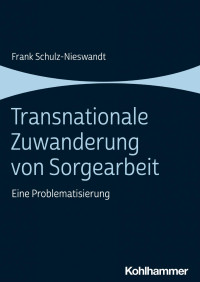 Frank Schulz-Nieswandt

Transnationale Zuwanderung von Sorgearbeit

Eine Problematisierung

Kohlhammer